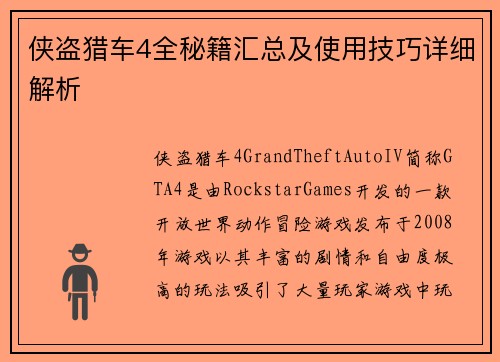 侠盗猎车4全秘籍汇总及使用技巧详细解析

侠盗猎车4GrandTheftAutoIV简称GTA4是由RockstarGames开发的一款开放世界动作冒险游戏发布于2008年游戏以其丰富的剧情和自由度极高的玩法吸引了大量玩家游戏中玩